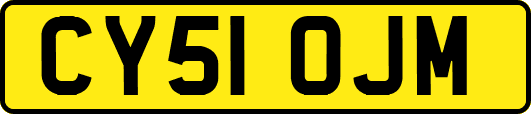 CY51 OJM